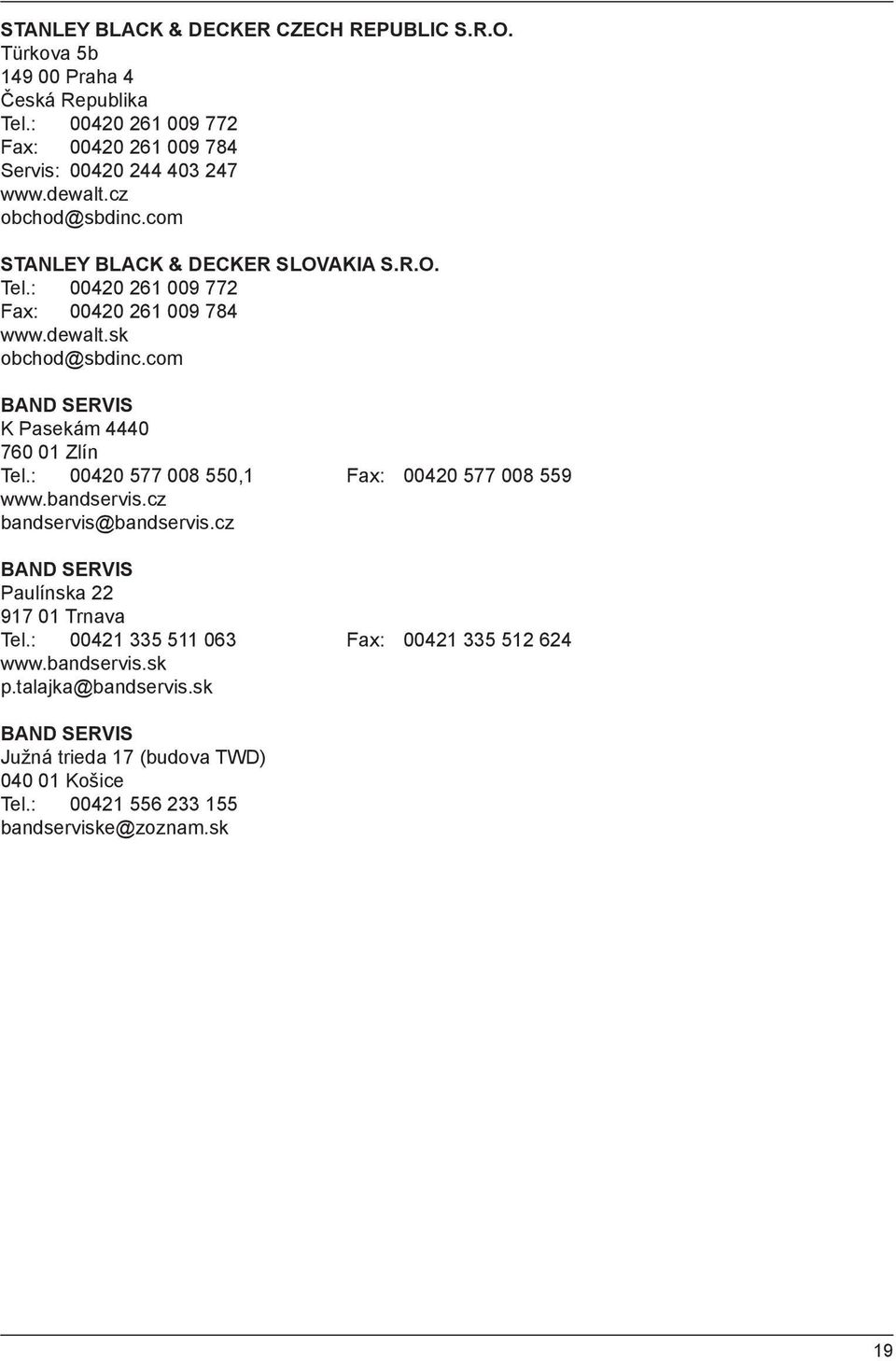 STANLEY BLACK & DECKER CZECH REPUBLIC S.R.O.
Türkova 5b
149 00 Praha 4
Česká Republika
Tel.: 00420 261 009 772
Fax: 00420 261 009 784
Servis: 00420 244 403 247
www.dewalt.cz
obchod@sbdinc.com

STANLEY BLACK & DECKER SLOVAKIA S.R.O.
Tel.: 00420 261 009 772
Fax: 00420 261 009 784
www.dewalt.sk
obchod@sbdinc.com

BAND SERVIS
K Pasekám 4440
760 01 Zlín
Tel.: 00420 577 008 550,1 Fax: 00420 577 008 559
www.bandservis.cz
bandservis@bandservis.cz

BAND SERVIS
Paulínska 22
917 01 Trnava
Tel.: 00421 335 511 063 Fax: 00421 335 512 624
www.bandservis.sk
p.talajka@bandservis.sk

BAND SERVIS
Južná trieda 17 (budova TWD)
040 01 Košice
Tel.: 00421 556 233 155
bandserviske@zoznam.sk

19